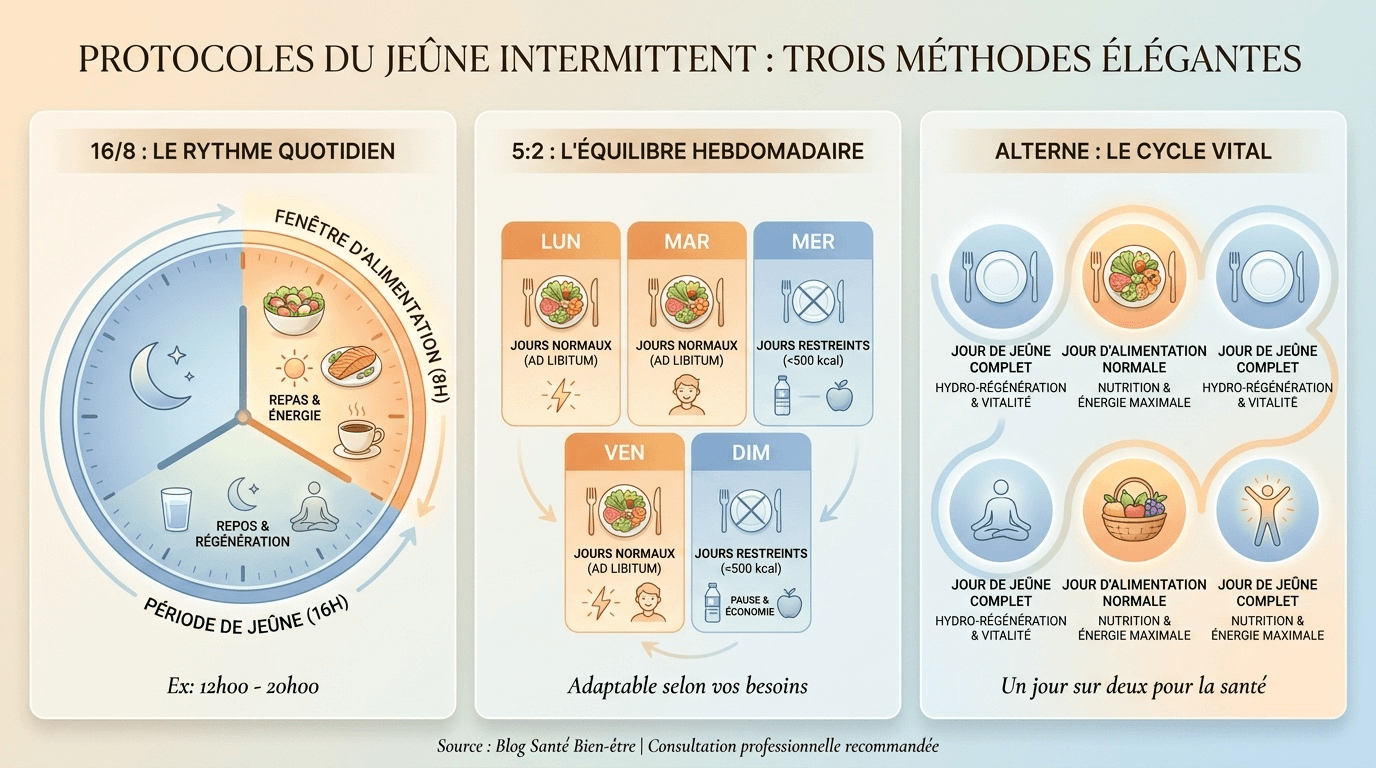 PROTOCOLES DU JEÛNE INTERMITTENT : TROIS MÉTHODES ÉLÉGANTES

16/8 : LE RYTHME QUOTIDIEN

FENÊTRE D'ALIMENTATION (8H)

REPAS & ÉNERGIE

REPOS & RÉGÉNÉRATION

PÉRIODE DE JEÛNE (16H)

Ex: 12h00 - 20h00

5:2 : L'ÉQUILIBRE HEBDOMADAIRE

LUN
JOURS NORMAUX (AD LIBITUM)

MAR
JOURS NORMAUX (AD LIBITUM)

MER
JOURS RESTREINTS (<500 kcal)

VEN
JOURS NORMAUX (AD LIBITUM)

DIM
JOURS RESTREINTS (≈500 kcal)
PAUSE & ÉCONOMIE

Adaptable selon vos besoins

ALTERNE : LE CYCLE VITAL

JOUR DE JEÛNE COMPLET
HYDRO-RÉGÉNÉRATION & VITALITÉ

JOUR D'ALIMENTATION NORMALE
NUTRITION & ÉNERGIE MAXIMALE

JOUR DE JEÛNE COMPLET
HYDRO-RÉGÉNÉRATION & VITALITÉ

JOUR DE JEÛNE COMPLET
HYDRO-RÉGÉNÉRATION & VITALITÉ

JOUR D'ALIMENTATION NORMALE
NUTRITION & ÉNERGIE MAXIMALE

JOUR DE JEÛNE COMPLET
NUTRITION & ÉNERGIE MAXIMALE

Un jour sur deux pour la santé

Source : Blog Santé Bien-être | Consultation professionnelle recommandée